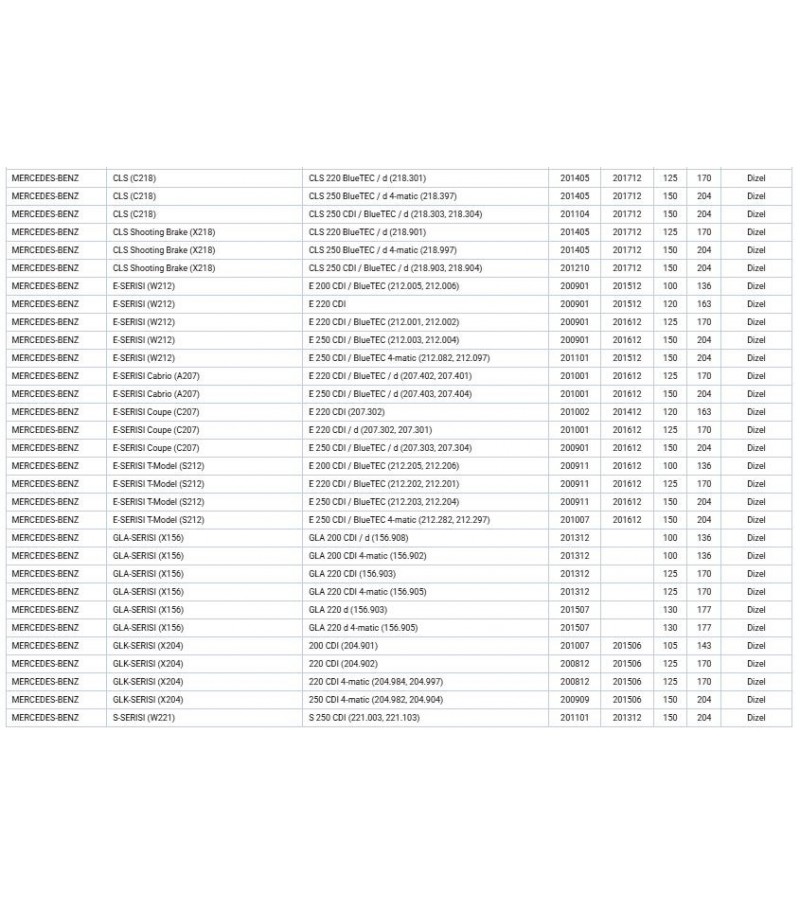 | | | | | | | | |
|---|---|---|---|---|---|---|---|
| MERCEDES-BENZ | CLS (C218) | CLS 220 BlueTEC / d (218.301) | 201405 | 201712 | 125 | 170 | Dizel |
| MERCEDES-BENZ | CLS (C218) | CLS 250 BlueTEC / d 4-matic (218.397) | 201405 | 201712 | 150 | 204 | Dizel |
| MERCEDES-BENZ | CLS (C218) | CLS 250 CDI / BlueTEC / d (218.303, 218.304) | 201104 | 201712 | 150 | 204 | Dizel |
| MERCEDES-BENZ | CLS Shooting Brake (X218) | CLS 220 BlueTEC / d (218.901) | 201405 | 201712 | 125 | 170 | Dizel |
| MERCEDES-BENZ | CLS Shooting Brake (X218) | CLS 250 BlueTEC / d 4-matic (218.997) | 201405 | 201712 | 150 | 204 | Dizel |
| MERCEDES-BENZ | CLS Shooting Brake (X218) | CLS 250 CDI / BlueTEC / d (218.903, 218.904) | 201210 | 201712 | 150 | 204 | Dizel |
| MERCEDES-BENZ | E-SERISI (W212) | E 200 CDI / BlueTEC (212.005, 212.006) | 200901 | 201512 | 100 | 136 | Dizel |
| MERCEDES-BENZ | E-SERISI (W212) | E 220 CDI | 200901 | 201512 | 120 | 163 | Dizel |
| MERCEDES-BENZ | E-SERISI (W212) | E 220 CDI / BlueTEC (212.001, 212.002) | 200901 | 201612 | 125 | 170 | Dizel |
| MERCEDES-BENZ | E-SERISI (W212) | E 250 CDI / BlueTEC (212.003, 212.004) | 200901 | 201612 | 150 | 204 | Dizel |
| MERCEDES-BENZ | E-SERISI (W212) | E 250 CDI / BlueTEC 4-matic (212.082, 212.097) | 201101 | 201512 | 150 | 204 | Dizel |
| MERCEDES-BENZ | E-SERISI Cabrio (A207) | E 220 CDI / BlueTEC / d (207.402, 207.401) | 201001 | 201612 | 125 | 170 | Dizel |
| MERCEDES-BENZ | E-SERISI Cabrio (A207) | E 250 CDI / BlueTEC / d (207.403, 207.404) | 201001 | 201612 | 150 | 204 | Dizel |
| MERCEDES-BENZ | E-SERISI Coupe (C207) | E 220 CDI (207.302) | 201002 | 201412 | 120 | 163 | Dizel |
| MERCEDES-BENZ | E-SERISI Coupe (C207) | E 220 CDI / d (207.302, 207.301) | 201001 | 201612 | 125 | 170 | Dizel |
| MERCEDES-BENZ | E-SERISI Coupe (C207) | E 250 CDI / BlueTEC / d (207.303, 207.304) | 200901 | 201612 | 150 | 204 | Dizel |
| MERCEDES-BENZ | E-SERISI T-Model (S212) | E 200 CDI / BlueTEC (212.205, 212.206) | 200911 | 201612 | 100 | 136 | Dizel |
| MERCEDES-BENZ | E-SERISI T-Model (S212) | E 220 CDI / BlueTEC (212.202, 212.201) | 200911 | 201612 | 125 | 170 | Dizel |
| MERCEDES-BENZ | E-SERISI T-Model (S212) | E 250 CDI / BlueTEC (212.203, 212.204) | 200911 | 201612 | 150 | 204 | Dizel |
| MERCEDES-BENZ | E-SERISI T-Model (S212) | E 250 CDI / BlueTEC 4-matic (212.282, 212.297) | 201007 | 201612 | 150 | 204 | Dizel |
| MERCEDES-BENZ | GLA-SERISI (X156) | GLA 200 CDI / d (156.908) | 201312 | | 100 | 136 | Dizel |
| MERCEDES-BENZ | GLA-SERISI (X156) | GLA 200 CDI 4-matic (156.902) | 201312 | | 100 | 136 | Dizel |
| MERCEDES-BENZ | GLA-SERISI (X156) | GLA 220 CDI (156.903) | 201312 | | 125 | 170 | Dizel |
| MERCEDES-BENZ | GLA-SERISI (X156) | GLA 220 CDI 4-matic (156.905) | 201312 | | 125 | 170 | Dizel |
| MERCEDES-BENZ | GLA-SERISI (X156) | GLA 220 d (156.903) | 201507 | | 130 | 177 | Dizel |
| MERCEDES-BENZ | GLA-SERISI (X156) | GLA 220 d 4-matic (156.905) | 201507 | | 130 | 177 | Dizel |
| MERCEDES-BENZ | GLK-SERISI (X204) | 200 CDI (204.901) | 201007 | 201506 | 105 | 143 | Dizel |
| MERCEDES-BENZ | GLK-SERISI (X204) | 220 CDI (204.902) | 200812 | 201506 | 125 | 170 | Dizel |
| MERCEDES-BENZ | GLK-SERISI (X204) | 220 CDI 4-matic (204.984, 204.997) | 200812 | 201506 | 125 | 170 | Dizel |
| MERCEDES-BENZ | GLK-SERISI (X204) | 250 CDI 4-matic (204.982, 204.904) | 200909 | 201506 | 150 | 204 | Dizel |
| MERCEDES-BENZ | S-SERISI (W221) | S 250 CDI (221.003, 221.103) | 201101 | 201312 | 150 | 204 | Dizel |